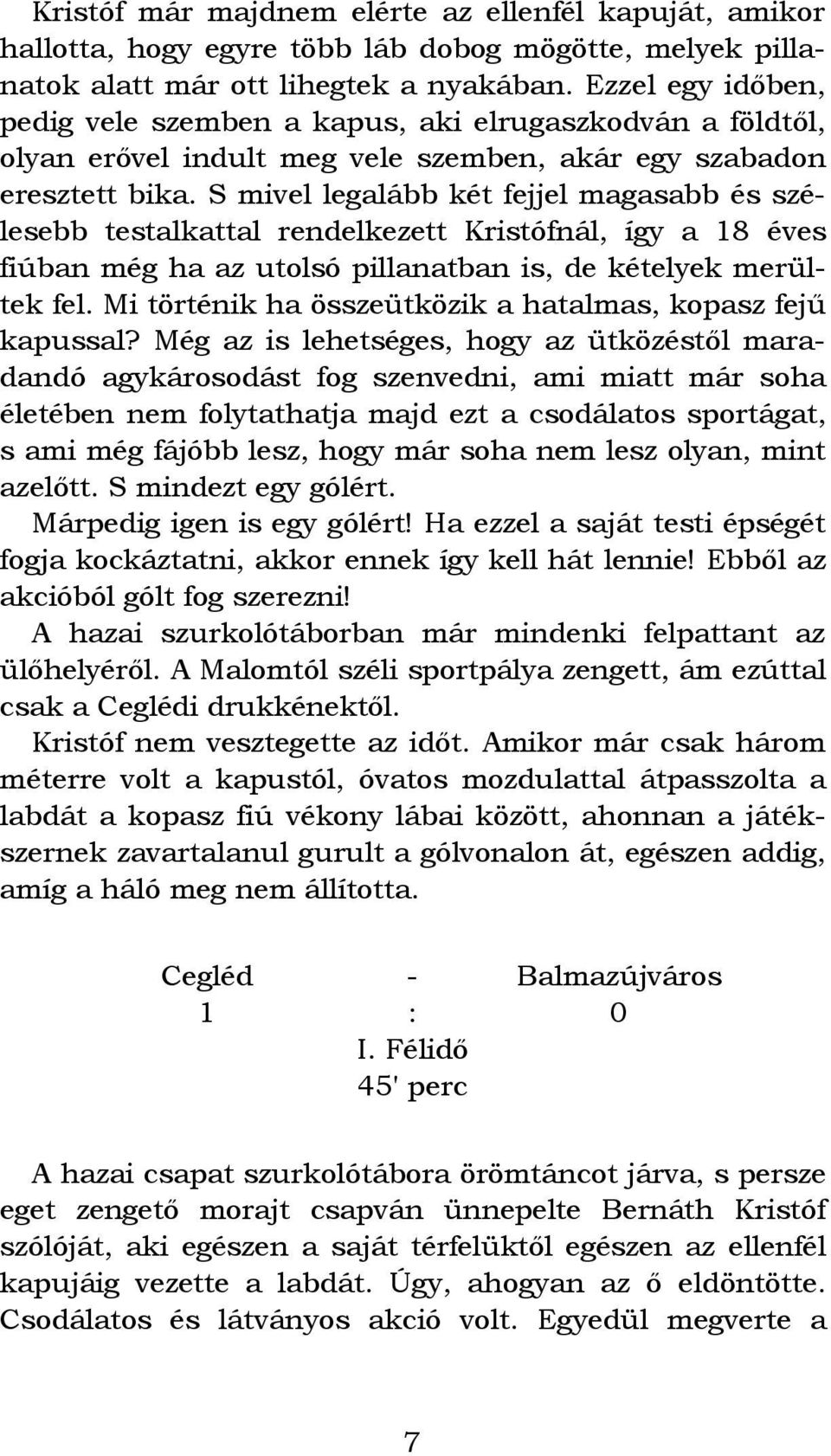 Kristóf már majdnem elérte az ellenfél kapuját, amikor hallotta, hogy egyre több láb dobog mögötte, melyek pillanatok alatt már ott lihegtek a nyakában. Ezzel egy időben, pedig vele szemben a kapus, aki elrugaszkodván a földtől, olyan erővel indult meg vele szemben, akár egy szabadon eresztett bika. S mivel legalább két fejjel magasabb és szélesebb testalkattal rendelkezett Kristófnál, így a 18 éves fiúban még ha az utolsó pillanatban is, de kételyek merültek fel. Mi történik ha összeütközik a hatalmas, kopasz fejű kapussal? Még az is lehetséges, hogy az ütközéstől maradandó agykárosodást fog szenvedni, ami miatt már soha életében nem folytathatja majd ezt a csodálatos sportágat, s ami még fájóbb lesz, hogy már soha nem lesz olyan, mint azelőtt. S mindezt egy gólért.

Márpedig igen is egy gólért! Ha ezzel a saját testi épségét fogja kockáztatni, akkor ennek így kell hát lennie! Ebből az akcióból gólt fog szerezni!

A hazai szurkolótáborban már mindenki felpattant az ülőhelyéről. A Malomtól széli sportpálya zengett, ám ezúttal csak a Ceglédi drukkénektől.

Kristóf nem vesztegette az időt. Amikor már csak három méterre volt a kapustól, óvatos mozdulattal átpasszolta a labdát a kopasz fiú vékony lábai között, ahonnan a játékszernek zavartalanul gurult a gólvonalon át, egészen addig, amíg a háló meg nem állította.

Cegléd - Balmazújváros
1 : 0
I. Félidő
45' perc

A hazai csapat szurkolótábora örömtáncot járva, s persze eget zengető morajt csapván ünnepelte Bernáth Kristóf szólóját, aki egészen a saját térfelüktől egészen az ellenfél kapujáig vezette a labdát. Úgy, ahogyan az ő eldöntötte. Csodálatos és látványos akció volt. Egyedül megverte a

7